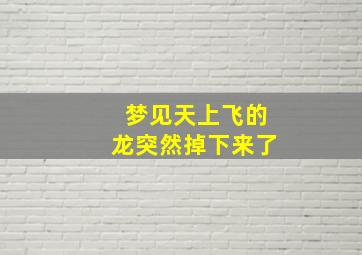 梦见天上飞的
龙突然掉下来了